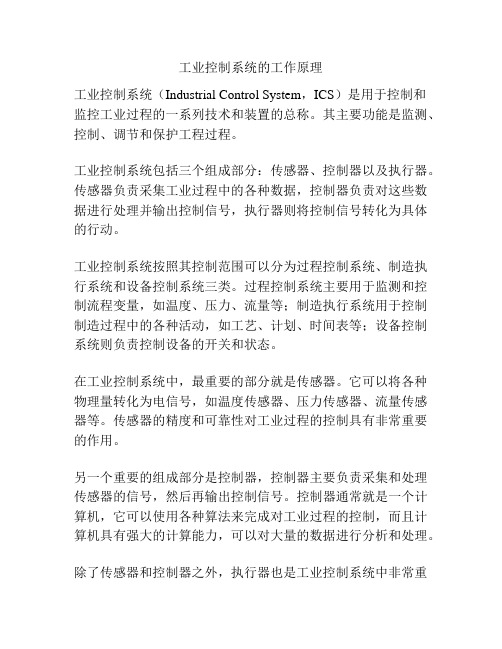 工业控制系统的工作原理

工业控制系统（Industrial Control System，ICS）是用于控制和监控工业过程的一系列技术和装置的总称。其主要功能是监测、控制、调节和保护工程过程。

工业控制系统包括三个组成部分：传感器、控制器以及执行器。传感器负责采集工业过程中的各种数据，控制器负责对这些数据进行处理并输出控制信号，执行器则将控制信号转化为具体的行动。

工业控制系统按照其控制范围可以分为过程控制系统、制造执行系统和设备控制系统三类。过程控制系统主要用于监测和控制流程变量，如温度、压力、流量等；制造执行系统用于控制制造过程中的各种活动，如工艺、计划、时间表等；设备控制系统则负责控制设备的开关和状态。

在工业控制系统中，最重要的部分就是传感器。它可以将各种物理量转化为电信号，如温度传感器、压力传感器、流量传感器等。传感器的精度和可靠性对工业过程的控制具有非常重要的作用。

另一个重要的组成部分是控制器，控制器主要负责采集和处理传感器的信号，然后再输出控制信号。控制器通常就是一个计算机，它可以使用各种算法来完成对工业过程的控制，而且计算机具有强大的计算能力，可以对大量的数据进行分析和处理。

除了传感器和控制器之外，执行器也是工业控制系统中非常重